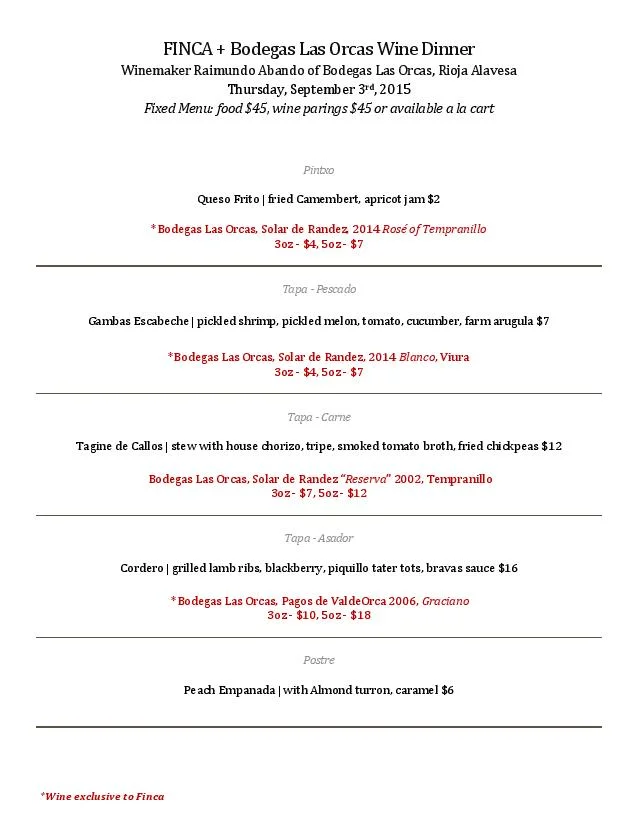 FINCA + Bodegas Las Orcas Wine Dinner
Winemaker Raimundo Abando of Bodegas Las Orcas, Rioja Alavesa
Thursday, September 3rd, 2015
Fixed Menu: food $45, wine parings $45 or available a la cart

Pintxo

Queso Frito | fried Camembert, apricot jam $2

*Bodegas Las Orcas, Solar de Randez, 2014 Rosé of Tempranillo
3oz - $4, 5oz - $7

Tapa - Pescado

Gambas Escabeche | pickled shrimp, pickled melon, tomato, cucumber, farm arugula $7

*Bodegas Las Orcas, Solar de Randez, 2014 Blanco, Viura
3oz - $4, 5oz - $7

Tapa - Carne

Tagine de Callos | stew with house chorizo, tripe, smoked tomato broth, fried chickpeas $12

Bodegas Las Orcas, Solar de Randez "Reserva" 2002, Tempranillo
3oz - $7, 5oz - $12

Tapa - Asador

Cordero | grilled lamb ribs, blackberry, piquillo tater tots, bravas sauce $16

*Bodegas Las Orcas, Pagos de ValdeOrca 2006, Graciano
3oz - $10, 5oz - $18

Postre

Peach Empanada | with Almond turron, caramel $6

*Wine exclusive to Finca